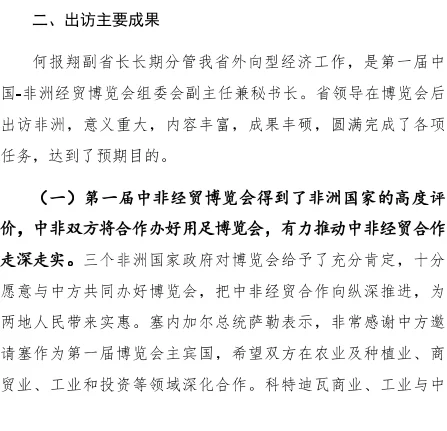 二、出访主要成果

何报翔副省长长期分管我省外向型经济工作，是第一届中国-非洲经贸博览会组委会副主任兼秘书长。省领导在博览会后出访非洲，意义重大，内容丰富，成果丰硕，圆满完成了各项任务，达到了预期目的。

（一）第一届中非经贸博览会得到了非洲国家的高度评价，中非双方将合作办好用足博览会，有力推动中非经贸合作走深走实。三个非洲国家政府对博览会给予了充分肯定，十分愿意与中方共同办好博览会，把中非经贸合作向纵深推进，为两地人民带来实惠。塞内加尔总统萨勒表示，非常感谢中方邀请塞作为第一届博览会主宾国，希望双方在农业及种植业、商贸业、工业和投资等领域深化合作。科特迪瓦商业、工业与中